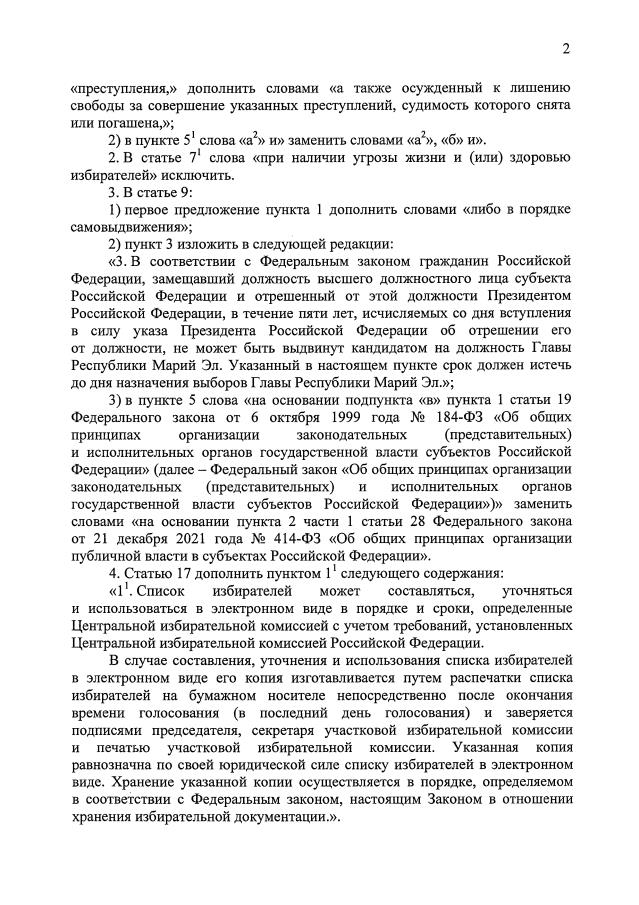 2

«преступления,» дополнить словами «а также осужденный к лишению свободы за совершение указанных преступлений, судимость которого снята или погашена,»;

2) в пункте $5^1$ слова «$а^2$» и» заменить словами «$а^2$», «б» и».

2. В статье $7^1$ слова «при наличии угрозы жизни и (или) здоровью избирателей» исключить.

3. В статье 9:

1) первое предложение пункта 1 дополнить словами «либо в порядке самовыдвижения»;

2) пункт 3 изложить в следующей редакции:

«3. В соответствии с Федеральным законом гражданин Российской Федерации, замещавший должность высшего должностного лица субъекта Российской Федерации и отрешенный от этой должности Президентом Российской Федерации, в течение пяти лет, исчисляемых со дня вступления в силу указа Президента Российской Федерации об отрешении его от должности, не может быть выдвинут кандидатом на должность Главы Республики Марий Эл. Указанный в настоящем пункте срок должен истечь до дня назначения выборов Главы Республики Марий Эл.»;

3) в пункте 5 слова «на основании подпункта «в» пункта 1 статьи 19 Федерального закона от 6 октября 1999 года № 184-ФЗ «Об общих принципах организации законодательных (представительных) и исполнительных органов государственной власти субъектов Российской Федерации» (далее – Федеральный закон «Об общих принципах организации законодательных (представительных) и исполнительных органов государственной власти субъектов Российской Федерации»)» заменить словами «на основании пункта 2 части 1 статьи 28 Федерального закона от 21 декабря 2021 года № 414-ФЗ «Об общих принципах организации публичной власти в субъектах Российской Федерации».

4. Статью 17 дополнить пунктом $1^1$ следующего содержания:

«$1^1$. Список избирателей может составляться, уточняться и использоваться в электронном виде в порядке и сроки, определенные Центральной избирательной комиссией с учетом требований, установленных Центральной избирательной комиссией Российской Федерации.

В случае составления, уточнения и использования списка избирателей в электронном виде его копия изготавливается путем распечатки списка избирателей на бумажном носителе непосредственно после окончания времени голосования (в последний день голосования) и заверяется подписями председателя, секретаря участковой избирательной комиссии и печатью участковой избирательной комиссии. Указанная копия равнозначна по своей юридической силе списку избирателей в электронном виде. Хранение указанной копии осуществляется в порядке, определяемом в соответствии с Федеральным законом, настоящим Законом в отношении хранения избирательной документации.».